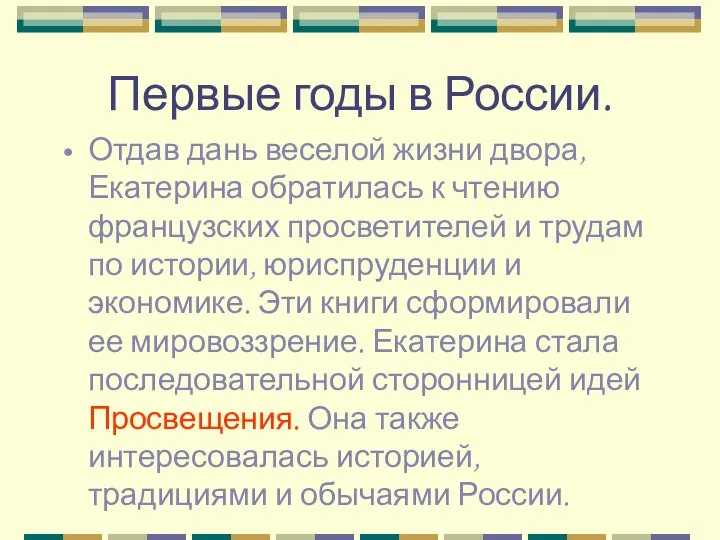 Первые годы в России.

• Отдав дань веселой жизни двора, Екатерина обратилась к чтению французских просветителей и трудам по истории, юриспруденции и экономике. Эти книги сформировали ее мировоззрение. Екатерина стала последовательной сторонницей идей Просвещения. Она также интересовалась историей, традициями и обычаями России.